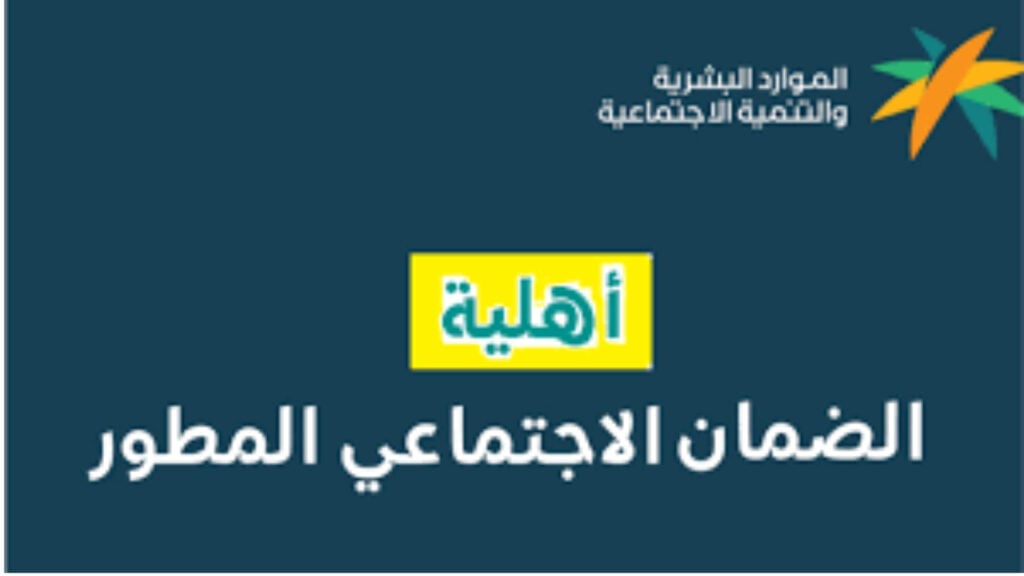 الموارد البشرية
والتنمية الاجتماعية

أهلية
الضمان الاجتماعي المطور